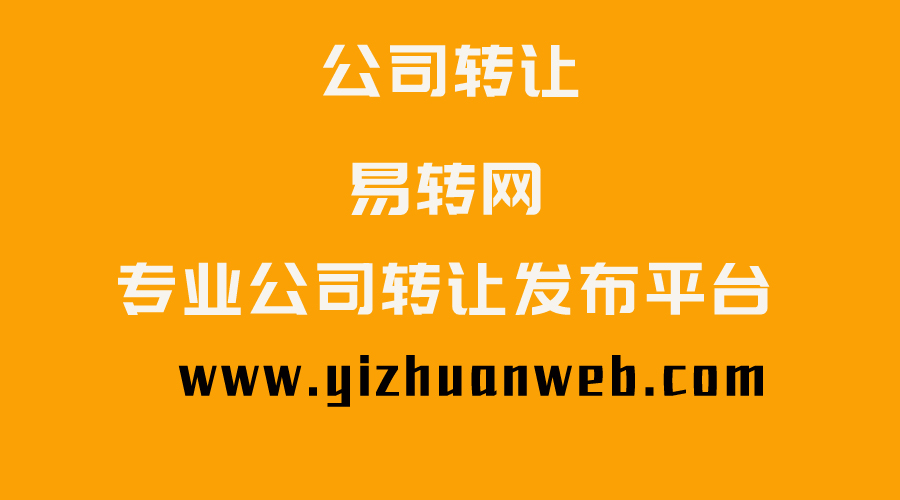 公司转让

易转网

专业公司转让发布平台

www.yizhuanweb.com